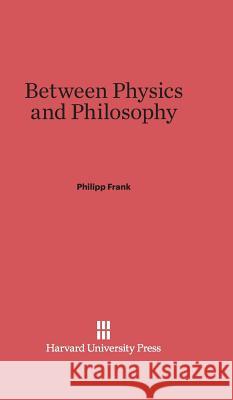 Between Physics and Philosophy

Philipp Frank

Harvard University Press

Kraina Książek